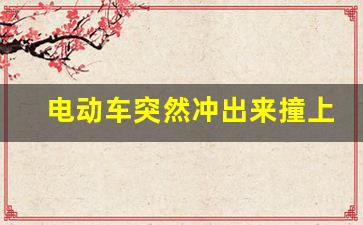 电动车突然冲出来撞上